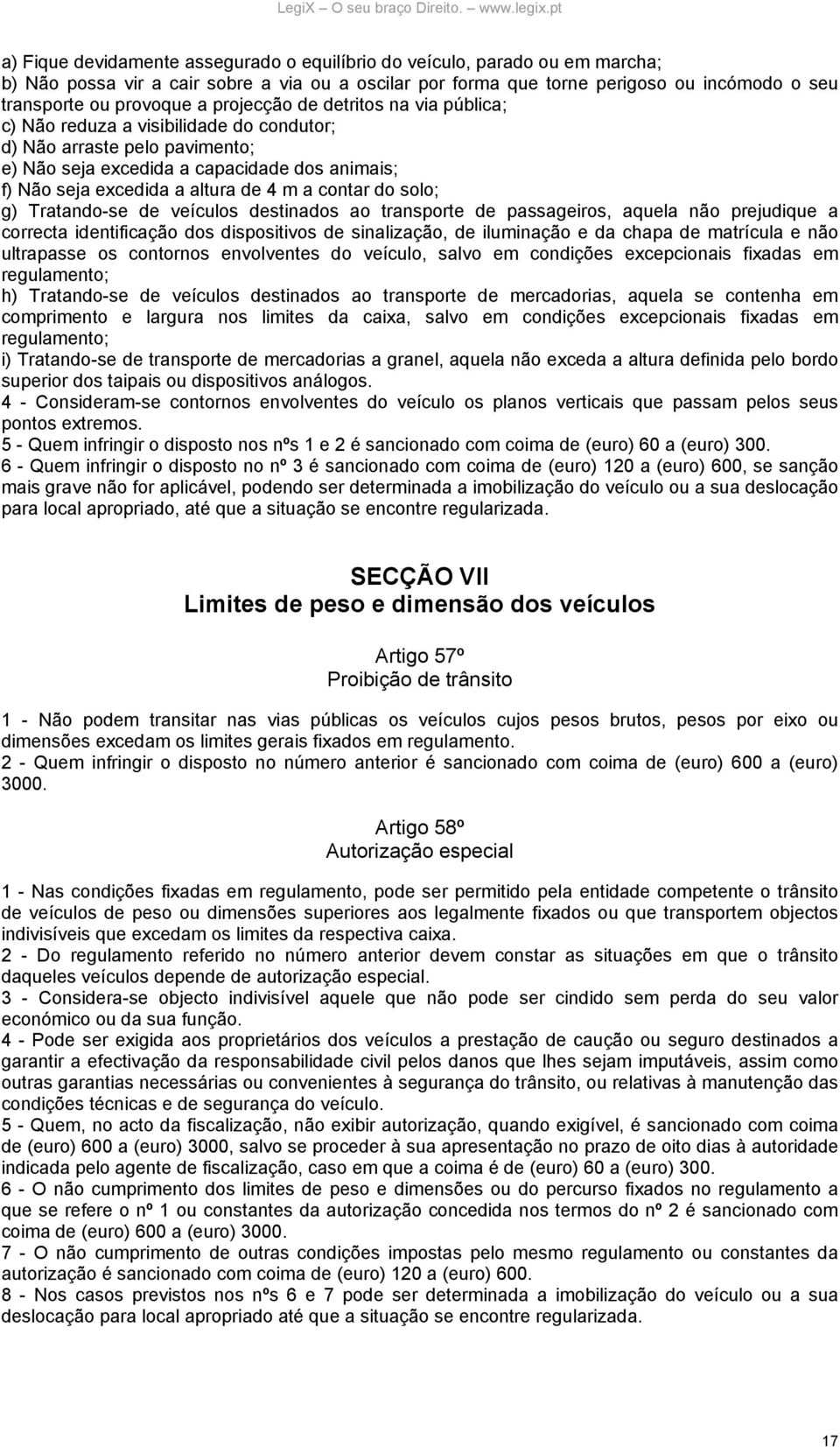 LegiX – O seu braço Direito. – www.legix.pt

a) Fique devidamente assegurado o equilíbrio do veículo, parado ou em marcha;
b) Não possa vir a cair sobre a via ou a oscilar por forma que torne perigoso ou incómodo o seu transporte ou provoque a projecção de detritos na via pública;
c) Não reduza a visibilidade do condutor;
d) Não arraste pelo pavimento;
e) Não seja excedida a capacidade dos animais;
f) Não seja excedida a altura de 4 m a contar do solo;
g) Tratando-se de veículos destinados ao transporte de passageiros, aquela não prejudique a correcta identificação dos dispositivos de sinalização, de iluminação e da chapa de matrícula e não ultrapasse os contornos envolventes do veículo, salvo em condições excepcionais fixadas em regulamento;
h) Tratando-se de veículos destinados ao transporte de mercadorias, aquela se contenha em comprimento e largura nos limites da caixa, salvo em condições excepcionais fixadas em regulamento;
i) Tratando-se de transporte de mercadorias a granel, aquela não exceda a altura definida pelo bordo superior dos taipais ou dispositivos análogos.
4 - Consideram-se contornos envolventes do veículo os planos verticais que passam pelos seus pontos extremos.
5 - Quem infringir o disposto nos nºs 1 e 2 é sancionado com coima de (euro) 60 a (euro) 300.
6 - Quem infringir o disposto no nº 3 é sancionado com coima de (euro) 120 a (euro) 600, se sanção mais grave não for aplicável, podendo ser determinada a imobilização do veículo ou a sua deslocação para local apropriado, até que a situação se encontre regularizada.

SECÇÃO VII
Limites de peso e dimensão dos veículos

Artigo 57º
Proibição de trânsito

1 - Não podem transitar nas vias públicas os veículos cujos pesos brutos, pesos por eixo ou dimensões excedam os limites gerais fixados em regulamento.
2 - Quem infringir o disposto no número anterior é sancionado com coima de (euro) 600 a (euro) 3000.

Artigo 58º
Autorização especial

1 - Nas condições fixadas em regulamento, pode ser permitido pela entidade competente o trânsito de veículos de peso ou dimensões superiores aos legalmente fixados ou que transportem objectos indivisíveis que excedam os limites da respectiva caixa.
2 - Do regulamento referido no número anterior devem constar as situações em que o trânsito daqueles veículos depende de autorização especial.
3 - Considera-se objecto indivisível aquele que não pode ser cindido sem perda do seu valor económico ou da sua função.
4 - Pode ser exigida aos proprietários dos veículos a prestação de caução ou seguro destinados a garantir a efectivação da responsabilidade civil pelos danos que lhes sejam imputáveis, assim como outras garantias necessárias ou convenientes à segurança do trânsito, ou relativas à manutenção das condições técnicas e de segurança do veículo.
5 - Quem, no acto da fiscalização, não exibir autorização, quando exigível, é sancionado com coima de (euro) 600 a (euro) 3000, salvo se proceder à sua apresentação no prazo de oito dias à autoridade indicada pelo agente de fiscalização, caso em que a coima é de (euro) 60 a (euro) 300.
6 - O não cumprimento dos limites de peso e dimensões ou do percurso fixados no regulamento a que se refere o nº 1 ou constantes da autorização concedida nos termos do nº 2 é sancionado com coima de (euro) 600 a (euro) 3000.
7 - O não cumprimento de outras condições impostas pelo mesmo regulamento ou constantes da autorização é sancionado com coima de (euro) 120 a (euro) 600.
8 - Nos casos previstos nos nºs 6 e 7 pode ser determinada a imobilização do veículo ou a sua deslocação para local apropriado até que a situação se encontre regularizada.

17